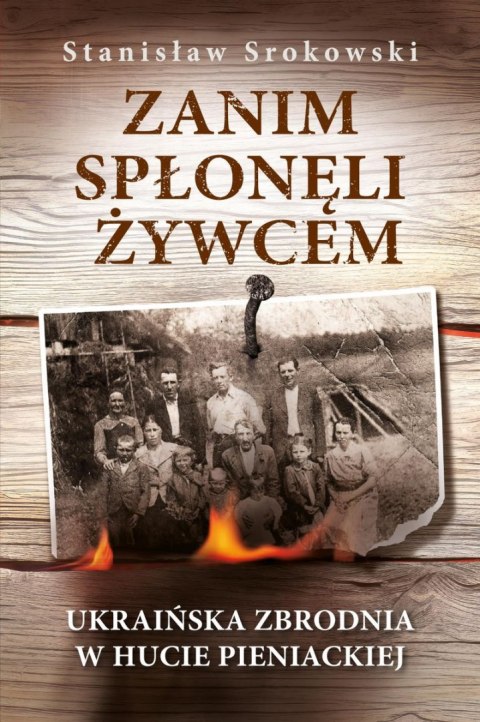 Stanisław Srokowski

ZANIM SPŁONĘLI ŻYWCEM

UKRAIŃSKA ZBRODNIA W HUCIE PIENIACKIEJ